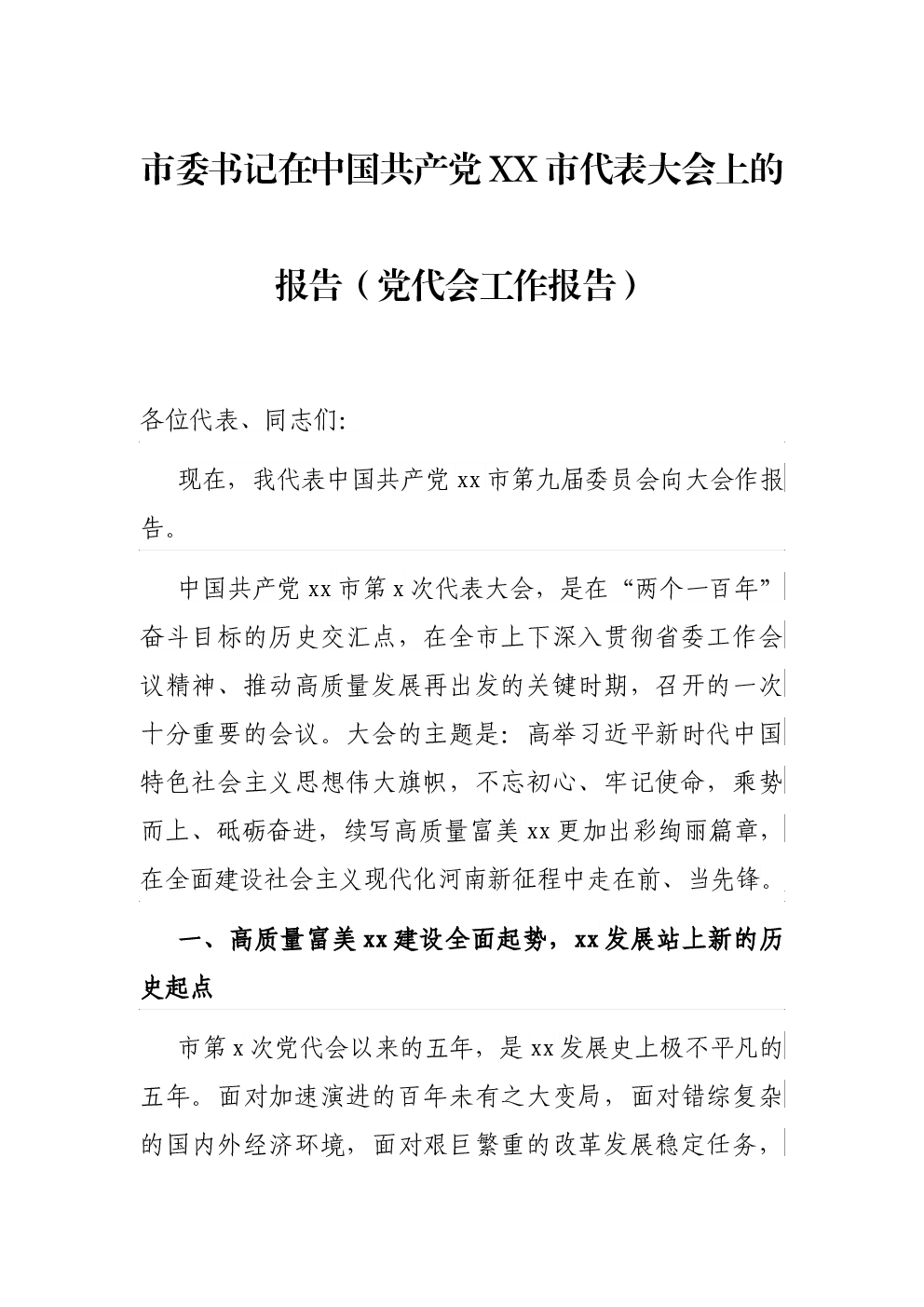 市委书记在中国共产党XX市代表大会上的报告（党代会工作报告）

各位代表、同志们：

现在，我代表中国共产党xx市第九届委员会向大会作报告。

中国共产党xx市第x次代表大会，是在“两个一百年”奋斗目标的历史交汇点，在全市上下深入贯彻省委工作会议精神、推动高质量发展再出发的关键时期，召开的一次十分重要的会议。大会的主题是：高举习近平新时代中国特色社会主义思想伟大旗帜，不忘初心、牢记使命，乘势而上、砥砺奋进，续写高质量富美xx更加出彩绚丽篇章，在全面建设社会主义现代化河南新征程中走在前、当先锋。

一、高质量富美xx建设全面起势，xx发展站上新的历史起点

市第x次党代会以来的五年，是xx发展史上极不平凡的五年。面对加速演进的百年未有之大变局，面对错综复杂的国内外经济环境，面对艰巨繁重的改革发展稳定任务，